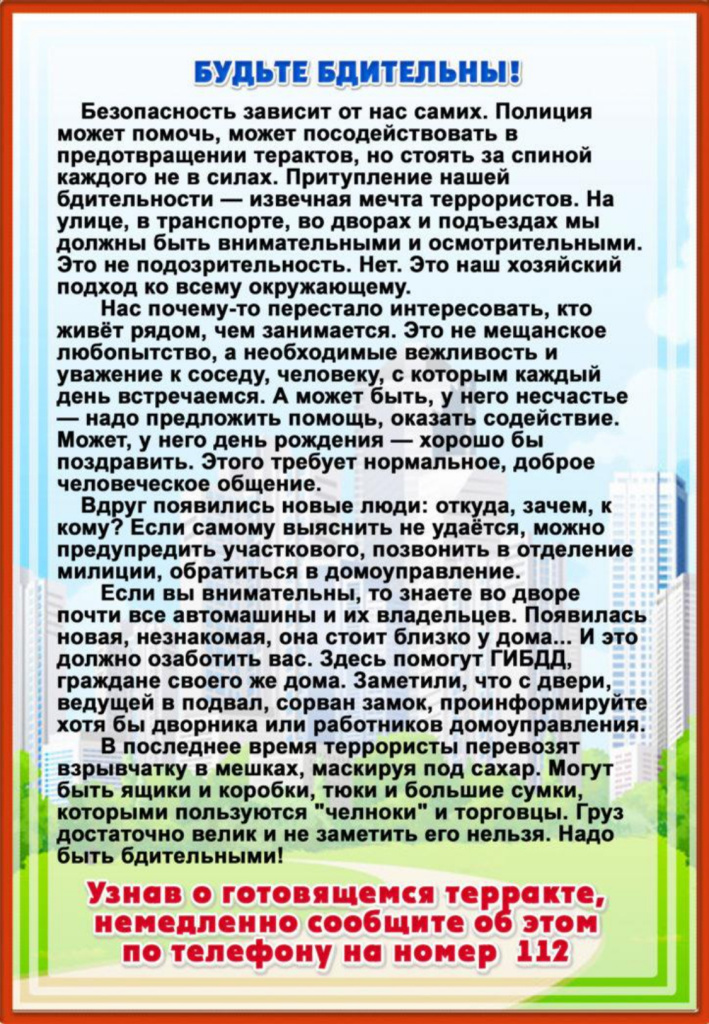 БУДЬТЕ БДИТЕЛЬНЫ!

Безопасность зависит от нас самих. Полиция может помочь, может посодействовать в предотвращении терактов, но стоять за спиной каждого не в силах. Притупление нашей бдительности — извечная мечта террористов. На улице, в транспорте, во дворах и подъездах мы должны быть внимательными и осмотрительными. Это не подозрительность. Нет. Это наш хозяйский подход ко всему окружающему.

Нас почему-то перестало интересовать, кто живёт рядом, чем занимается. Это не мещанское любопытство, а необходимые вежливость и уважение к соседу, человеку, с которым каждый день встречаемся. А может быть, у него несчастье — надо предложить помощь, оказать содействие. Может, у него день рождения — хорошо бы поздравить. Этого требует нормальное, доброе человеческое общение.

Вдруг появились новые люди: откуда, зачем, к кому? Если самому выяснить не удаётся, можно предупредить участкового, позвонить в отделение милиции, обратиться в домоуправление.

Если вы внимательны, то знаете во дворе почти все автомашины и их владельцев. Появилась новая, незнакомая, она стоит близко у дома... И это должно озаботить вас. Здесь помогут ГИБДД, граждане своего же дома. Заметили, что с двери, ведущей в подвал, сорван замок, проинформируйте хотя бы дворника или работников домоуправления.

В последнее время террористы перевозят взрывчатку в мешках, маскируя под сахар. Могут быть ящики и коробки, тюки и большие сумки, которыми пользуются "челноки" и торговцы. Груз достаточно велик и не заметить его нельзя. Надо быть бдительными!

Узнав о готовящемся терракте, немедленно сообщите об этом по телефону на номер 112